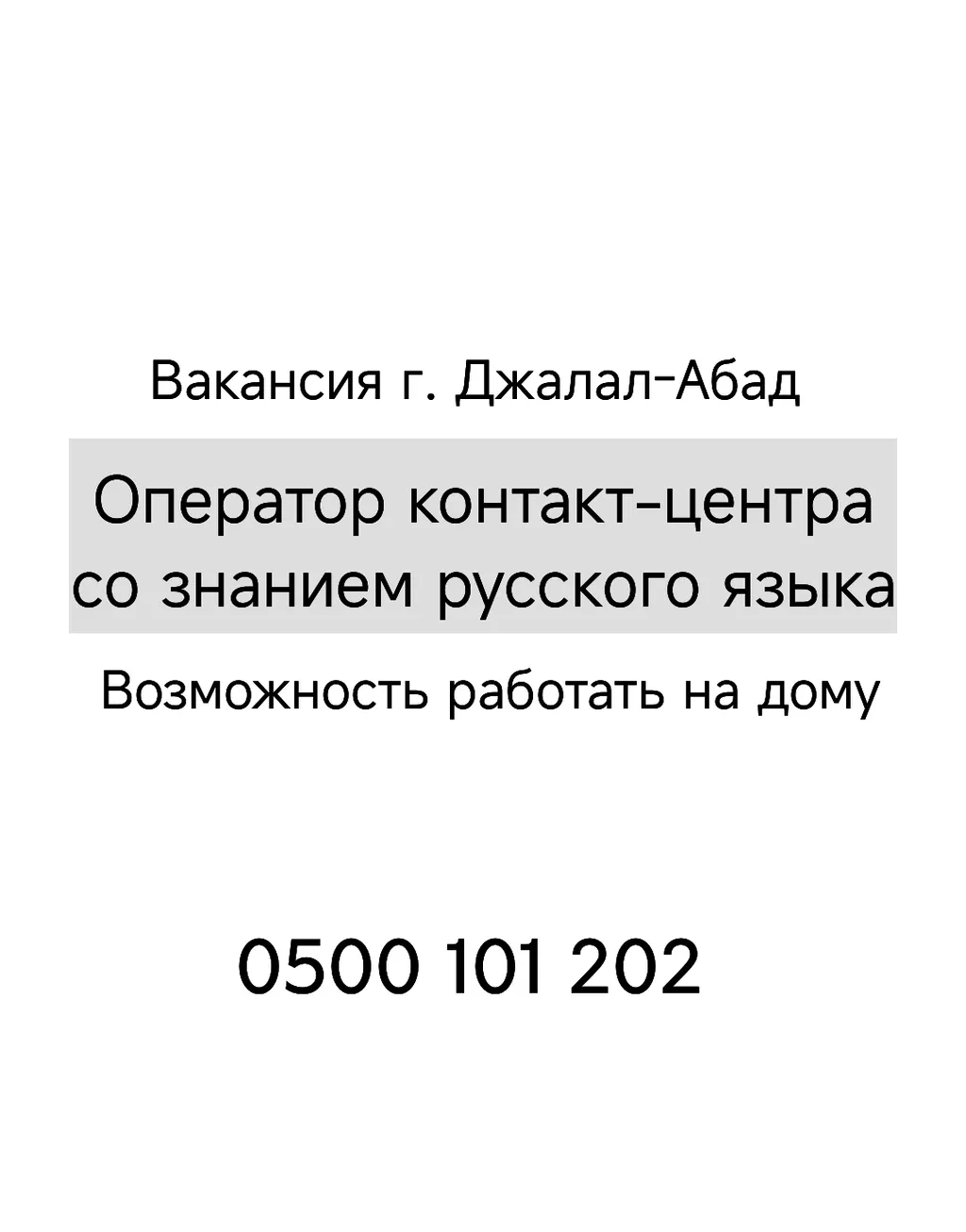 Вакансия г. Джалал-Абад

Оператор контакт-центра со знанием русского языка

Возможность работать на дому

0500 101 202